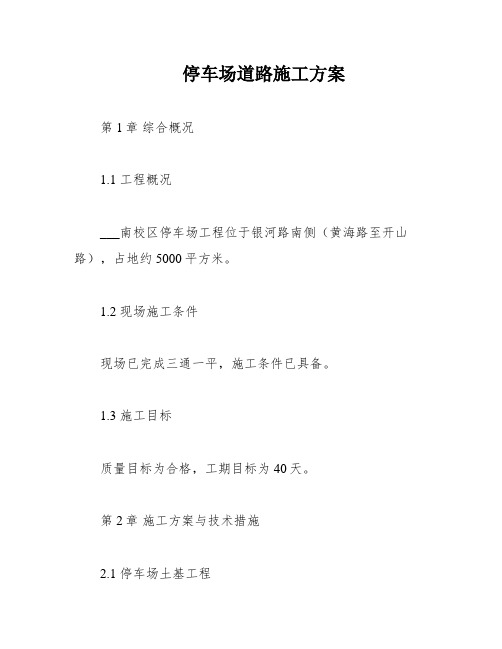 停车场道路施工方案

第 1 章 综合概况

1.1 工程概况

___南校区停车场工程位于银河路南侧（黄海路至开山路），占地约 5000 平方米。

1.2 现场施工条件

现场已完成三通一平，施工条件已具备。

1.3 施工目标

质量目标为合格，工期目标为 40 天。

第 2 章 施工方案与技术措施

2.1 停车场土基工程